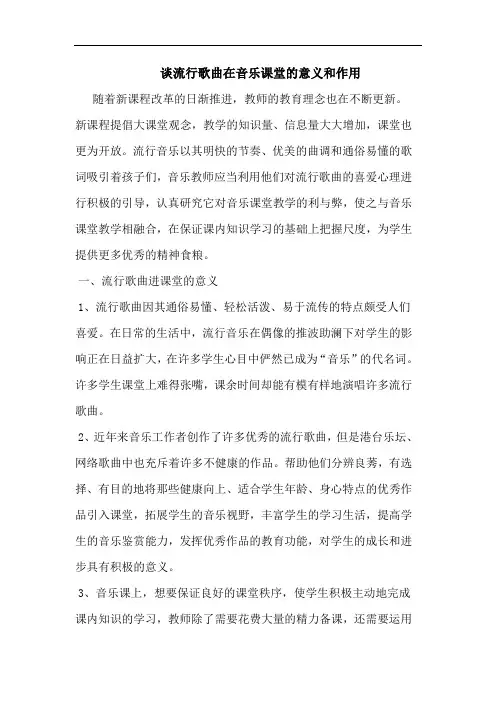 谈流行歌曲在音乐课堂的意义和作用

随着新课程改革的日渐推进，教师的教育理念也在不断更新。新课程提倡大课堂观念，教学的知识量、信息量大大增加，课堂也更为开放。流行音乐以其明快的节奏、优美的曲调和通俗易懂的歌词吸引着孩子们，音乐教师应当利用他们对流行歌曲的喜爱心理进行积极的引导，认真研究它对音乐课堂教学的利与弊，使之与音乐课堂教学相融合，在保证课内知识学习的基础上把握尺度，为学生提供更多优秀的精神食粮。

一、流行歌曲进课堂的意义

1、流行歌曲因其通俗易懂、轻松活泼、易于流传的特点颇受人们喜爱。在日常的生活中，流行音乐在偶像的推波助澜下对学生的影响正在日益扩大，在许多学生心目中俨然已成为“音乐”的代名词。许多学生课堂上难得张嘴，课余时间却能有模有样地演唱许多流行歌曲。

2、近年来音乐工作者创作了许多优秀的流行歌曲，但是港台乐坛、网络歌曲中也充斥着许多不健康的作品。帮助他们分辨良莠，有选择、有目的地将那些健康向上、适合学生年龄、身心特点的优秀作品引入课堂，拓展学生的音乐视野，丰富学生的学习生活，提高学生的音乐鉴赏能力，发挥优秀作品的教育功能，对学生的成长和进步具有积极的意义。

3、音乐课上，想要保证良好的课堂秩序，使学生积极主动地完成课内知识的学习，教师除了需要花费大量的精力备课，还需要运用